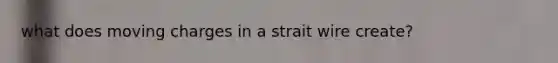 what does moving charges in a strait wire create?